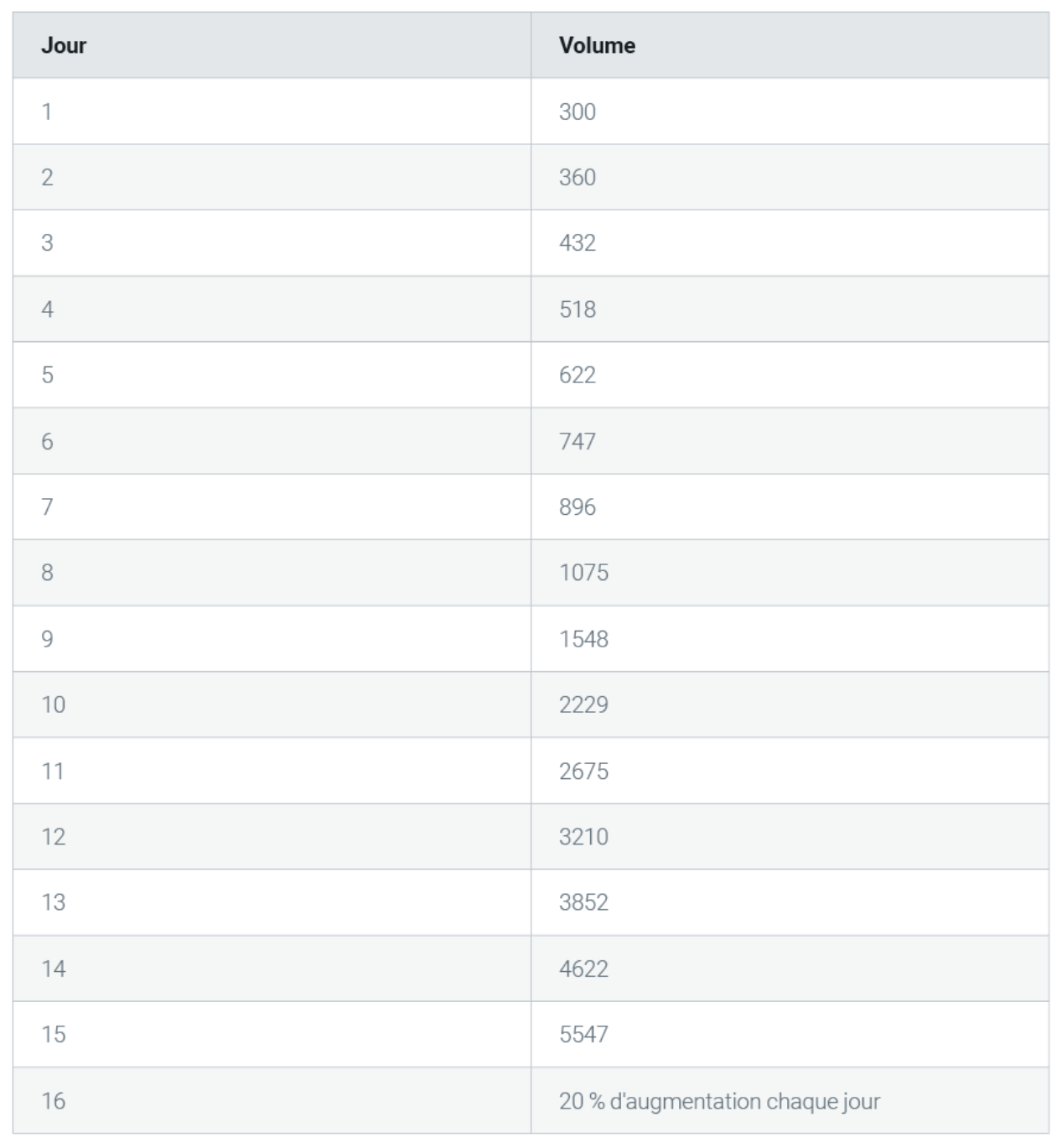 | Jour | Volume |
|---|---|
| 1 | 300 |
| 2 | 360 |
| 3 | 432 |
| 4 | 518 |
| 5 | 622 |
| 6 | 747 |
| 7 | 896 |
| 8 | 1075 |
| 9 | 1548 |
| 10 | 2229 |
| 11 | 2675 |
| 12 | 3210 |
| 13 | 3852 |
| 14 | 4622 |
| 15 | 5547 |
| 16 | 20 % d'augmentation chaque jour |